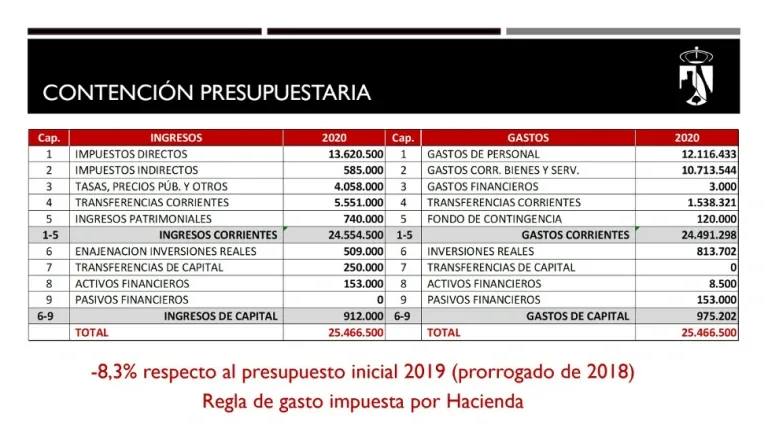 CONTENCIÓN PRESUPUESTARIA

| Cap. | INGRESOS | 2020 | Cap. | GASTOS | 2020 |
|---|---|---|---|---|---|
| 1 | IMPUESTOS DIRECTOS | 13.620.500 | 1 | GASTOS DE PERSONAL | 12.116.433 |
| 2 | IMPUESTOS INDIRECTOS | 585.000 | 2 | GASTOS CORR. BIENES Y SERV. | 10.713.544 |
| 3 | TASAS, PRECIOS PÚB. Y OTROS | 4.058.000 | 3 | GASTOS FINANCIEROS | 3.000 |
| 4 | TRANSFERENCIAS CORRIENTES | 5.551.000 | 4 | TRANSFERENCIAS CORRIENTES | 1.538.321 |
| 5 | INGRESOS PATRIMONIALES | 740.000 | 5 | FONDO DE CONTINGENCIA | 120.000 |
| 1-5 | INGRESOS CORRIENTES | 24.554.500 | 1-5 | GASTOS CORRIENTES | 24.491.298 |
| 6 | ENAJENACION INVERSIONES REALES | 509.000 | 6 | INVERSIONES REALES | 813.702 |
| 7 | TRANSFERENCIAS DE CAPITAL | 250.000 | 7 | TRANSFERENCIAS DE CAPITAL | 0 |
| 8 | ACTIVOS FINANCIEROS | 153.000 | 8 | ACTIVOS FINANCIEROS | 8.500 |
| 9 | PASIVOS FINANCIEROS | 0 | 9 | PASIVOS FINANCIEROS | 153.000 |
| 6-9 | INGRESOS DE CAPITAL | 912.000 | 6-9 | GASTOS DE CAPITAL | 975.202 |
| | TOTAL | 25.466.500 | | TOTAL | 25.466.500 |

-8,3% respecto al presupuesto inicial 2019 (prorrogado de 2018)
Regla de gasto impuesta por Hacienda